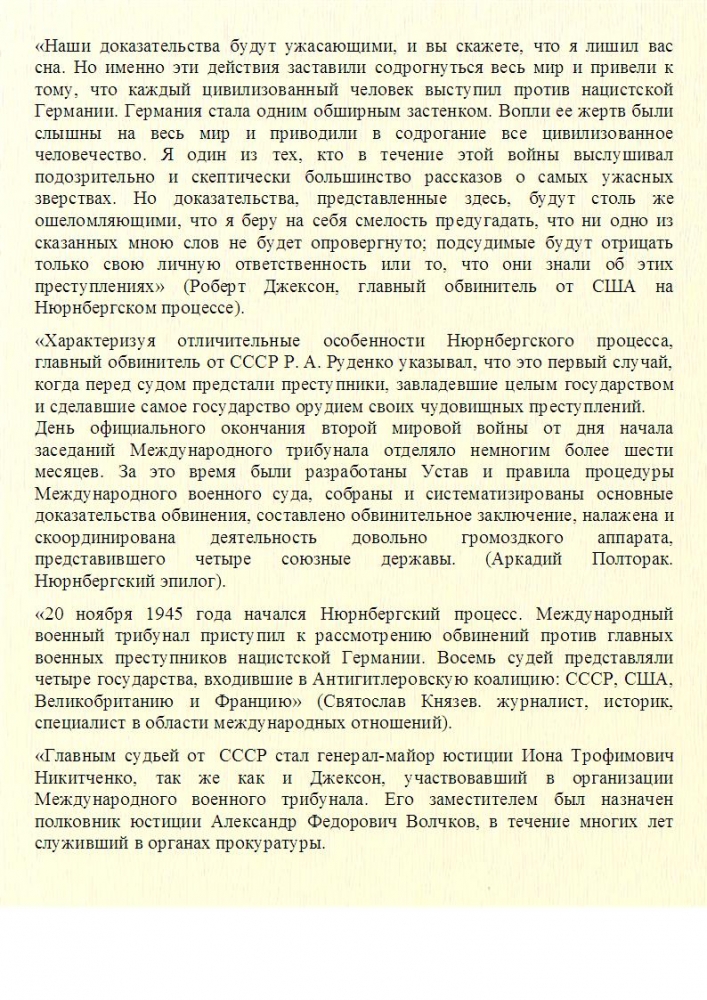 «Наши доказательства будут ужасающими, и вы скажете, что я лишил вас сна. Но именно эти действия заставили содрогнуться весь мир и привели к тому, что каждый цивилизованный человек выступил против нацистской Германии. Германия стала одним обширным застенком. Вопли ее жертв были слышны на весь мир и приводили в содрогание все цивилизованное человечество. Я один из тех, кто в течение этой войны выслушивал подозрительно и скептически большинство рассказов о самых ужасных зверствах. Но доказательства, представленные здесь, будут столь же ошеломляющими, что я беру на себя смелость предугадать, что ни одно из сказанных мною слов не будет опровергнуто; подсудимые будут отрицать только свою личную ответственность или то, что они знали об этих преступлениях» (Роберт Джексон, главный обвинитель от США на Нюрнбергском процессе).

«Характеризуя отличительные особенности Нюрнбергского процесса, главный обвинитель от СССР Р. А. Руденко указывал, что это первый случай, когда перед судом предстали преступники, завладевшие целым государством и сделавшие самое государство орудием своих чудовищных преступлений.
День официального окончания второй мировой войны от дня начала заседаний Международного трибунала отделяло немногим более шести месяцев. За это время были разработаны Устав и правила процедуры Международного военного суда, собраны и систематизированы основные доказательства обвинения, составлено обвинительное заключение, налажена и скоординирована деятельность довольно громоздкого аппарата, представившего четыре союзные державы. (Аркадий Полторак. Нюрнбергский эпилог).

«20 ноября 1945 года начался Нюрнбергский процесс. Международный военный трибунал приступил к рассмотрению обвинений против главных военных преступников нацистской Германии. Восемь судей представляли четыре государства, входившие в Антигитлеровскую коалицию: СССР, США, Великобританию и Францию» (Святослав Князев. журналист, историк, специалист в области международных отношений).

«Главным судьей от СССР стал генерал-майор юстиции Иона Трофимович Никитченко, так же как и Джексон, участвовавший в организации Международного военного трибунала. Его заместителем был назначен полковник юстиции Александр Федорович Волчков, в течение многих лет служивший в органах прокуратуры.